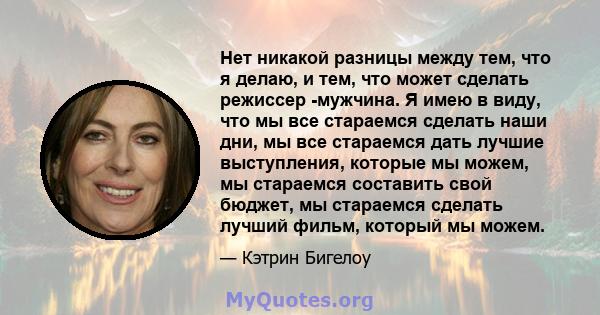 Нет никакой разницы между тем, что я делаю, и тем, что может сделать режиссер -мужчина. Я имею в виду, что мы все стараемся сделать наши дни, мы все стараемся дать лучшие выступления, которые мы можем, мы стараемся составить свой бюджет, мы стараемся сделать лучший фильм, который мы можем.

— Кэтрин Бигелоу

MyQuotes.org